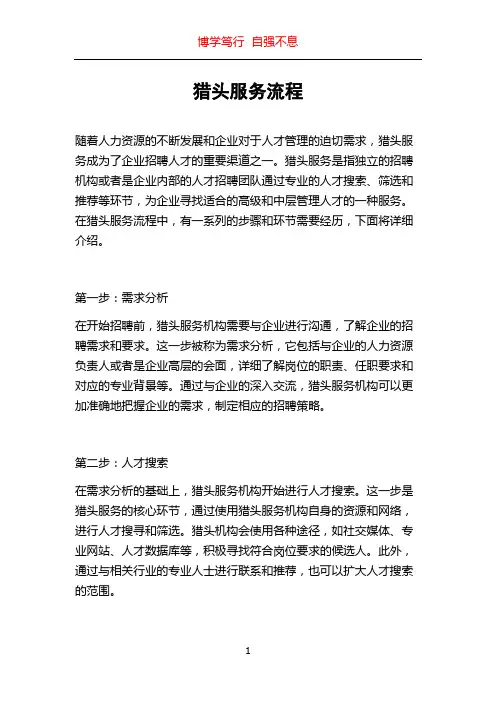 博学笃行 自强不息

猎头服务流程

随着人力资源的不断发展和企业对于人才管理的迫切需求，猎头服务成为了企业招聘人才的重要渠道之一。猎头服务是指独立的招聘机构或者是企业内部的人才招聘团队通过专业的人才搜索、筛选和推荐等环节，为企业寻找适合的高级和中层管理人才的一种服务。在猎头服务流程中，有一系列的步骤和环节需要经历，下面将详细介绍。

第一步：需求分析

在开始招聘前，猎头服务机构需要与企业进行沟通，了解企业的招聘需求和要求。这一步被称为需求分析，它包括与企业的人力资源负责人或者是企业高层的会面，详细了解岗位的职责、任职要求和对应的专业背景等。通过与企业的深入交流，猎头服务机构可以更加准确地把握企业的需求，制定相应的招聘策略。

第二步：人才搜索

在需求分析的基础上，猎头服务机构开始进行人才搜索。这一步是猎头服务的核心环节，通过使用猎头服务机构自身的资源和网络，进行人才搜寻和筛选。猎头机构会使用各种途径，如社交媒体、专业网站、人才数据库等，积极寻找符合岗位要求的候选人。此外，通过与相关行业的专业人士进行联系和推荐，也可以扩大人才搜索的范围。

1